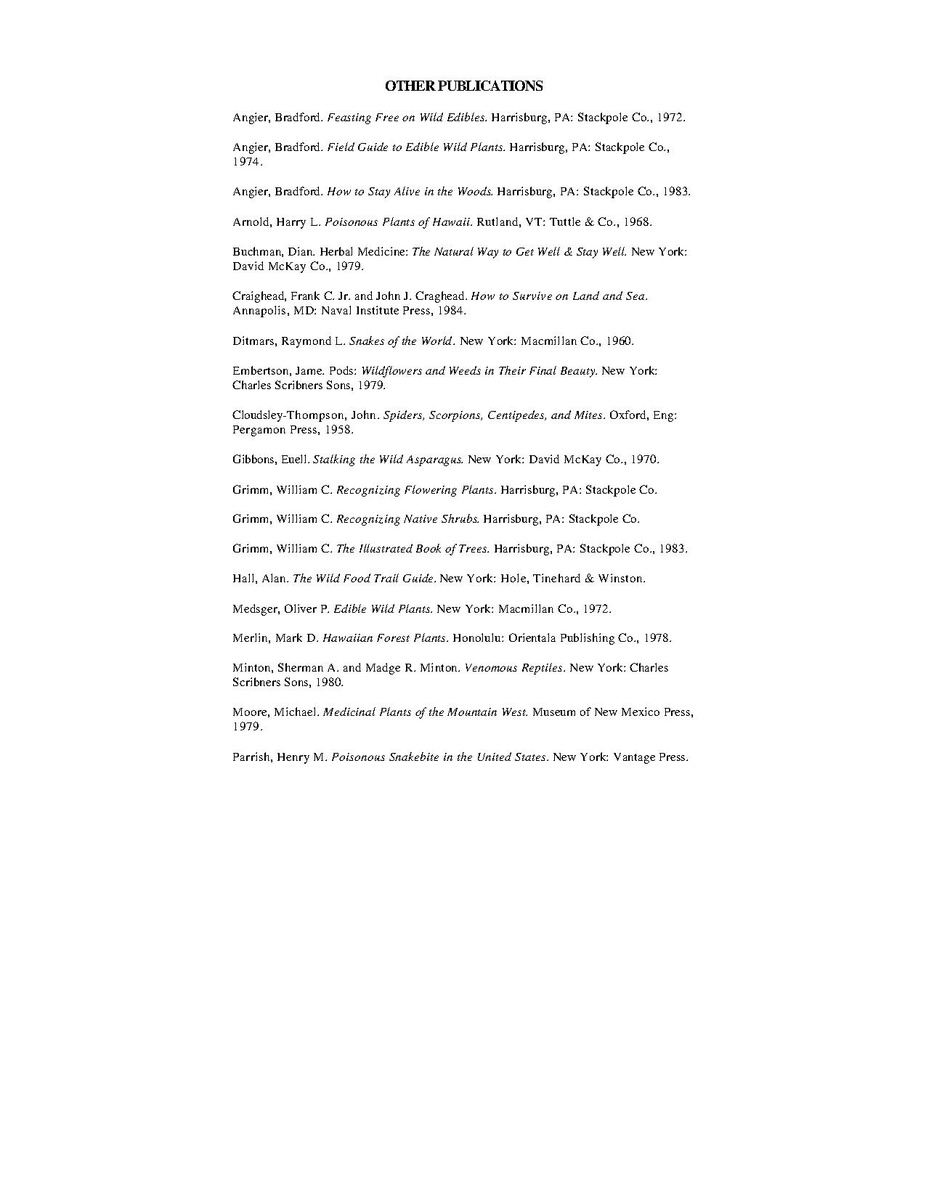 OTHER PUBLICATIONS

Angier, Bradford. Feasting Free on Wild Edibles. Harrisburg, PA: Stackpole Co., 1972.

Angier, Bradford. Field Guide to Edible Wild Plants. Harrisburg, PA: Stackpole Co., 1974.

Angier, Bradford. How to Stay Alive in the Woods. Harrisburg, PA: Stackpole Co., 1983.

Arnold, Harry L. Poisonous Plants of Hawaii. Rutland, VT: Tuttle & Co., 1968.

Buchman, Dian. Herbal Medicine: The Natural Way to Get Well & Stay Well. New York: David McKay Co., 1979.

Craighead, Frank C. Jr. and John J. Craghead. How to Survive on Land and Sea. Annapolis, MD: Naval Institute Press, 1984.

Ditmars, Raymond L. Snakes of the World. New York: Macmillan Co., 1960.

Embertson, Jame. Pods: Wildflowers and Weeds in Their Final Beauty. New York: Charles Scribners Sons, 1979.

Cloudsley-Thompson, John. Spiders, Scorpions, Centipedes, and Mites. Oxford, Eng: Pergamon Press, 1958.

Gibbons, Euell. Stalking the Wild Asparagus. New York: David McKay Co., 1970.

Grimm, William C. Recognizing Flowering Plants. Harrisburg, PA: Stackpole Co.

Grimm, William C. Recognizing Native Shrubs. Harrisburg, PA: Stackpole Co.

Grimm, William C. The Illustrated Book of Trees. Harrisburg, PA: Stackpole Co., 1983.

Hall, Alan. The Wild Food Trail Guide. New York: Hole, Tinehard & Winston.

Medsger, Oliver P. Edible Wild Plants. New York: Macmillan Co., 1972.

Merlin, Mark D. Hawaiian Forest Plants. Honolulu: Orientala Publishing Co., 1978.

Minton, Sherman A. and Madge R. Minton. Venomous Reptiles. New York: Charles Scribners Sons, 1980.

Moore, Michael. Medicinal Plants of the Mountain West. Museum of New Mexico Press, 1979.

Parrish, Henry M. Poisonous Snakebite in the United States. New York: Vantage Press.